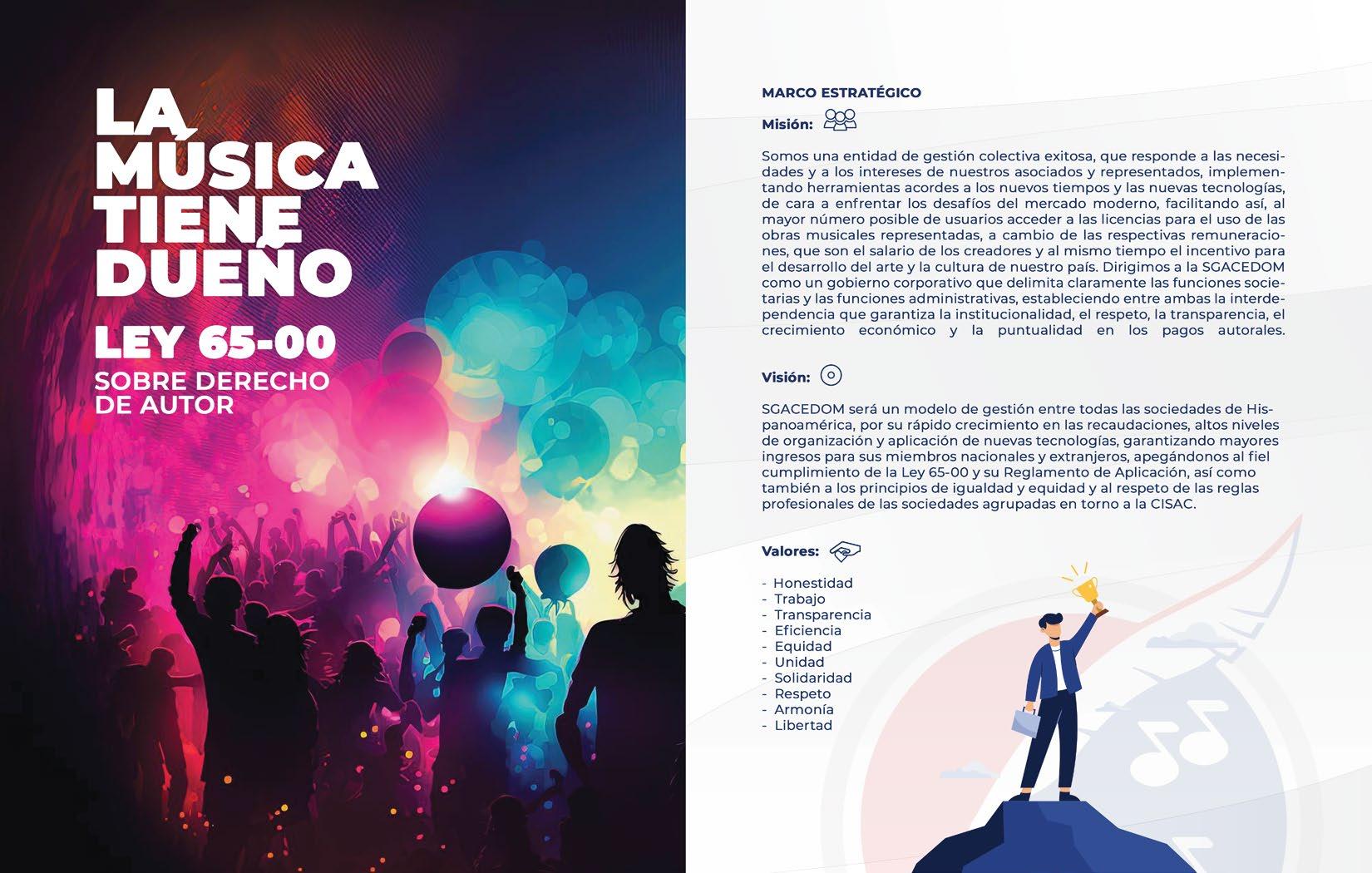 LA MÚSICA TIENE DUEÑO

LEY 65-00

SOBRE DERECHO DE AUTOR

MARCO ESTRATÉGICO

Misión:

Somos una entidad de gestión colectiva exitosa, que responde a las necesidades y a los intereses de nuestros asociados y representados, implementando herramientas acordes a los nuevos tiempos y las nuevas tecnologías, de cara a enfrentar los desafíos del mercado moderno, facilitando así, al mayor número posible de usuarios acceder a las licencias para el uso de las obras musicales representadas, a cambio de las respectivas remuneraciones, que son el salario de los creadores y al mismo tiempo el incentivo para el desarrollo del arte y la cultura de nuestro país. Dirigimos a la SGACEDOM como un gobierno corporativo que delimita claramente las funciones societarias y las funciones administrativas, estableciendo entre ambas la interdependencia que garantiza la institucionalidad, el respeto, la transparencia, el crecimiento económico y la puntualidad en los pagos autorales.

Visión:

SGACEDOM será un modelo de gestión entre todas las sociedades de Hispanoamérica, por su rápido crecimiento en las recaudaciones, altos niveles de organización y aplicación de nuevas tecnologías, garantizando mayores ingresos para sus miembros nacionales y extranjeros, apegándonos al fiel cumplimiento de la Ley 65-00 y su Reglamento de Aplicación, así como también a los principios de igualdad y equidad y al respeto de las reglas profesionales de las sociedades agrupadas en torno a la CISAC.

Valores:

- Honestidad
- Trabajo
- Transparencia
- Eficiencia
- Equidad
- Unidad
- Solidaridad
- Respeto
- Armonía
- Libertad